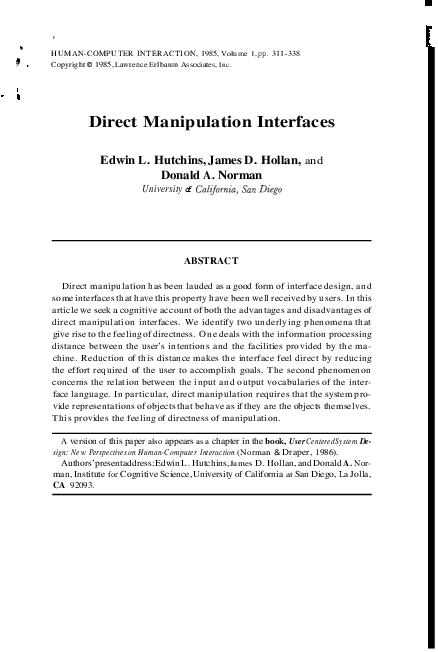 HUMAN-COMPUTER INTERACTION, 1985, Volume 1, pp. 311-338
Copyright © 1985, Lawrence Erlbaum Associates, Inc.

Direct Manipulation Interfaces

Edwin L. Hutchins, James D. Hollan, and
Donald A. Norman
University of California, San Diego

ABSTRACT

Direct manipulation has been lauded as a good form of interface design, and some interfaces that have this property have been well received by users. In this article we seek a cognitive account of both the advantages and disadvantages of direct manipulation interfaces. We identify two underlying phenomena that give rise to the feeling of directness. One deals with the information processing distance between the user's intentions and the facilities provided by the machine. Reduction of this distance makes the interface feel direct by reducing the effort required of the user to accomplish goals. The second phenomenon concerns the relation between the input and output vocabularies of the interface language. In particular, direct manipulation requires that the system provide representations of objects that behave as if they are the objects themselves. This provides the feeling of directness of manipulation.

A version of this paper also appears as a chapter in the book, User Centered System Design: New Perspectives on Human-Computer Interaction (Norman & Draper, 1986).

Authors' present address: Edwin L. Hutchins, James D. Hollan, and Donald A. Norman, Institute for Cognitive Science, University of California at San Diego, La Jolla, CA 92093.